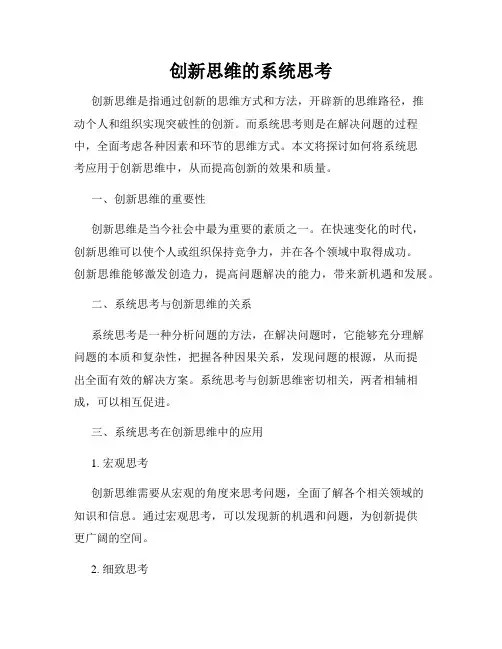 创新思维的系统思考

创新思维是指通过创新的思维方式和方法，开辟新的思维路径，推动个人和组织实现突破性的创新。而系统思考则是在解决问题的过程中，全面考虑各种因素和环节的思维方式。本文将探讨如何将系统思考应用于创新思维中，从而提高创新的效果和质量。

一、创新思维的重要性

创新思维是当今社会中最为重要的素质之一。在快速变化的时代，创新思维可以使个人或组织保持竞争力，并在各个领域中取得成功。创新思维能够激发创造力，提高问题解决的能力，带来新机遇和发展。

二、系统思考与创新思维的关系

系统思考是一种分析问题的方法，在解决问题时，它能够充分理解问题的本质和复杂性，把握各种因果关系，发现问题的根源，从而提出全面有效的解决方案。系统思考与创新思维密切相关，两者相辅相成，可以相互促进。

三、系统思考在创新思维中的应用

1. 宏观思考

创新思维需要从宏观的角度来思考问题，全面了解各个相关领域的知识和信息。通过宏观思考，可以发现新的机遇和问题，为创新提供更广阔的空间。

2. 细致思考